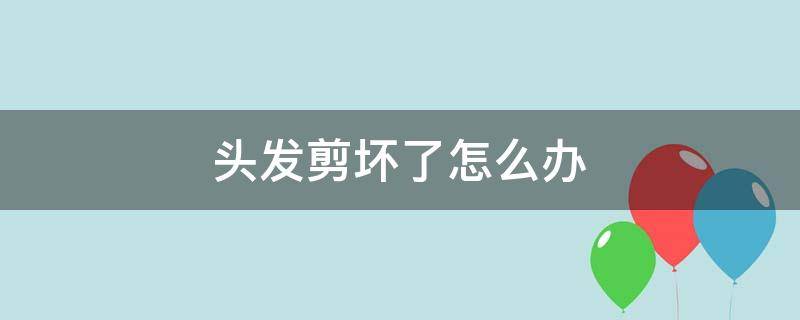 头发剪坏了怎么办